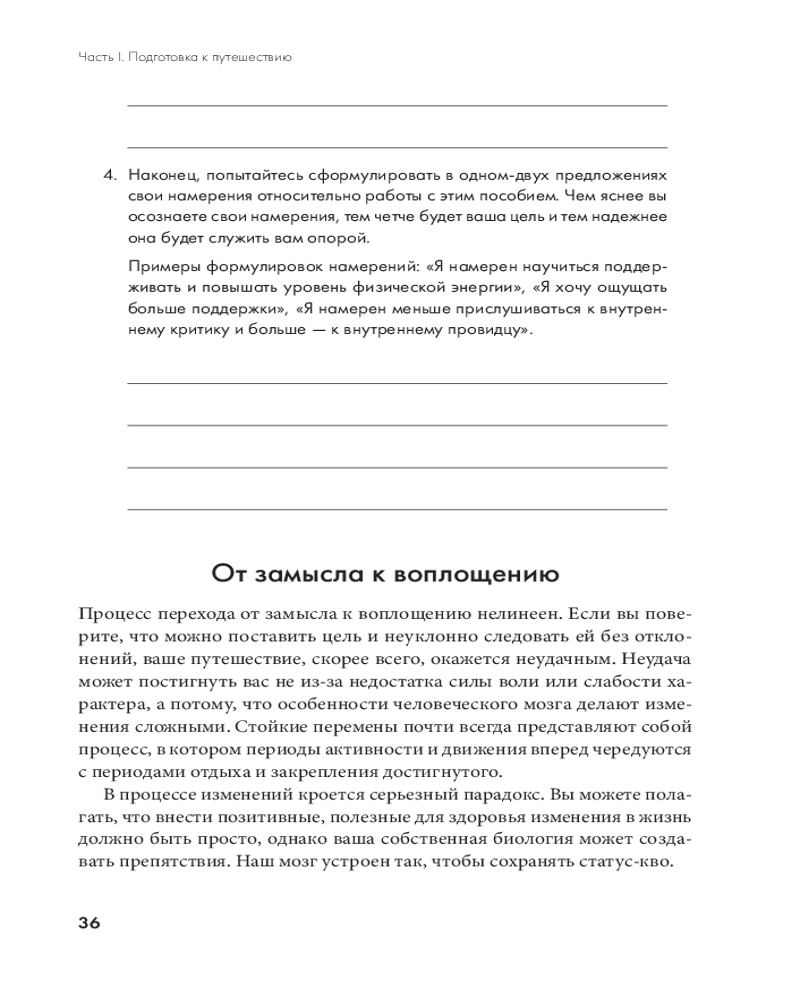 Часть I. Подготовка к путешествию

4. Наконец, попытайтесь сформулировать в одном-двух предложениях свои намерения относительно работы с этим пособием. Чем яснее вы осознаете свои намерения, тем четче будет ваша цель и тем надежнее она будет служить вам опорой.

Примеры формулировок намерений: «Я намерен научиться поддерживать и повышать уровень физической энергии», «Я хочу ощущать больше поддержки», «Я намерен меньше прислушиваться к внутреннему критику и больше — к внутреннему провидцу».

От замысла к воплощению

Процесс перехода от замысла к воплощению нелинеен. Если вы поверите, что можно поставить цель и неуклонно следовать ей без отклонений, ваше путешествие, скорее всего, окажется неудачным. Неудача может постигнуть вас не из-за недостатка силы воли или слабости характера, а потому, что особенности человеческого мозга делают изменения сложными. Стойкие перемены почти всегда представляют собой процесс, в котором периоды активности и движения вперед чередуются с периодами отдыха и закрепления достигнутого.

В процессе изменений кроется серьезный парадокс. Вы можете полагать, что внести позитивные, полезные для здоровья изменения в жизнь должно быть просто, однако ваша собственная биология может создавать препятствия. Наш мозг устроен так, чтобы сохранять статус-кво.

36